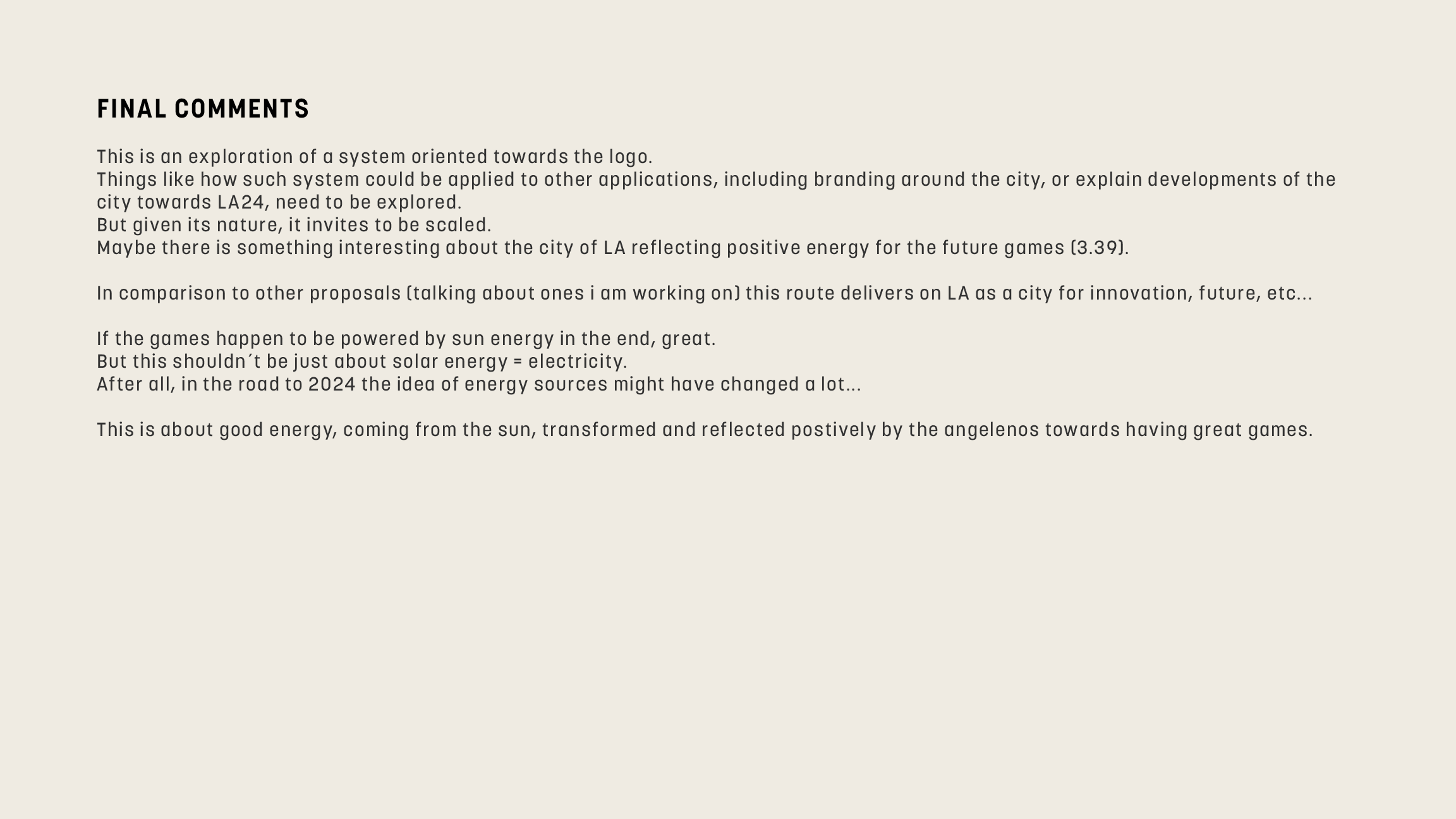 FINAL COMMENTS

This is an exploration of a system oriented towards the logo.

Things like how such system could be applied to other applications, including branding around the city, or explain developments of the city towards LA24, need to be explored.

But given its nature, it invites to be scaled.

Maybe there is something interesting about the city of LA reflecting positive energy for the future games (3.39).

In comparison to other proposals (talking about ones i am working on) this route delivers on LA as a city for innovation, future, etc...

If the games happen to be powered by sun energy in the end, great.

But this shouldn´t be just about solar energy = electricity.

After all, in the road to 2024 the idea of energy sources might have changed a lot...

This is about good energy, coming from the sun, transformed and reflected postively by the angelenos towards having great games.